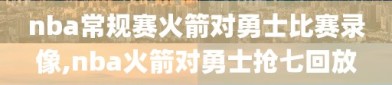 nba常规赛火箭对勇士比赛录像,nba火箭对勇士抢七回放